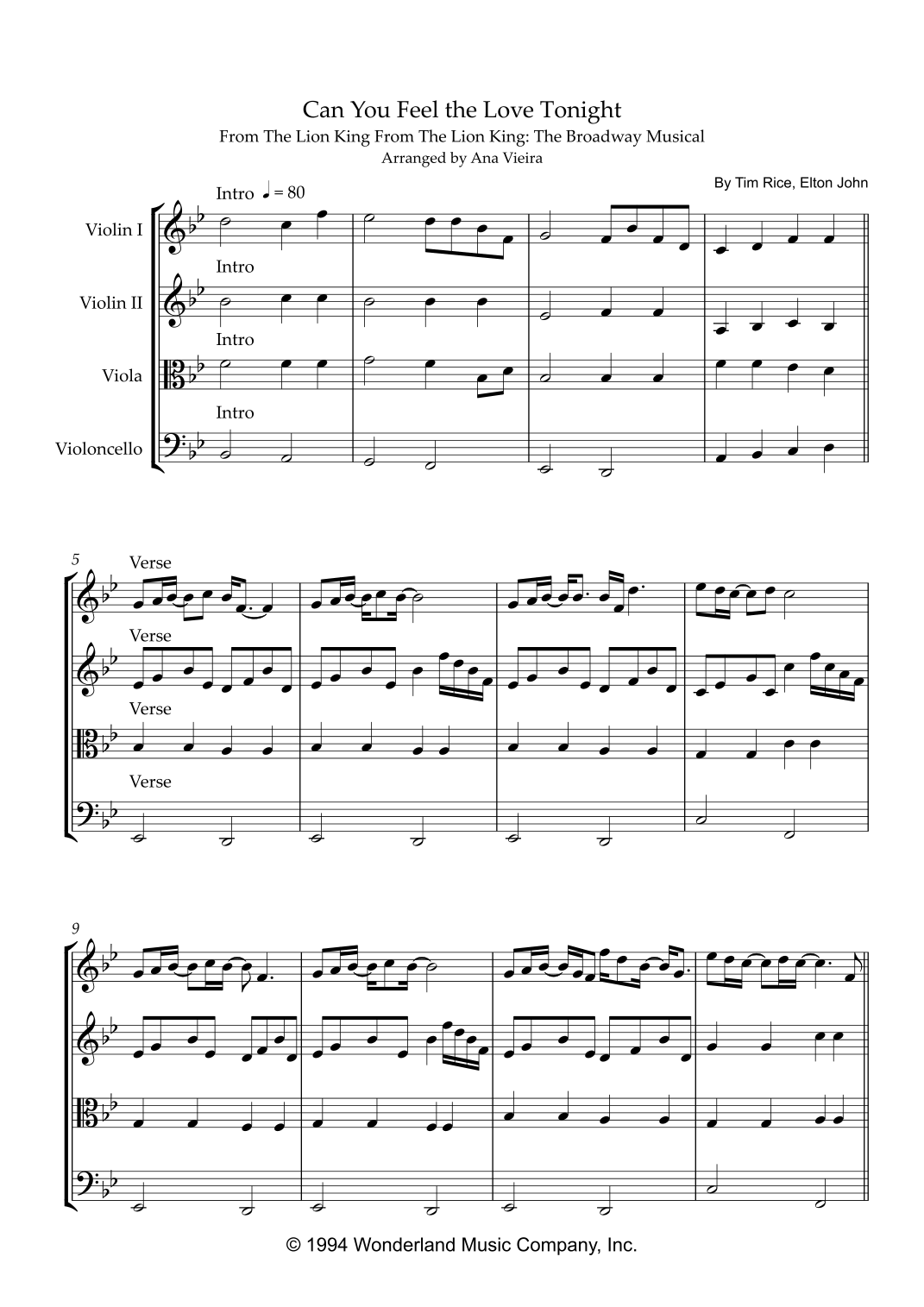 Can You Feel the Love Tonight
From The Lion King From The Lion King: The Broadway Musical
Arranged by Ana Vieira

By Tim Rice, Elton John

Intro ♩ = 80

Violin I

Intro

Violin II

Intro

Viola

Intro

Violoncello

5

Verse

Verse

Verse

Verse

9

© 1994 Wonderland Music Company, Inc.